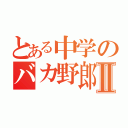 とある中学の
バカ野郎II